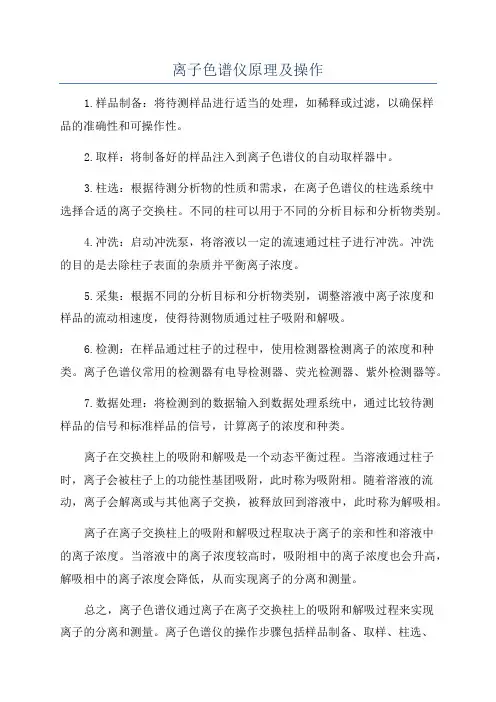 离子色谱仪原理及操作

1.样品制备：将待测样品进行适当的处理，如稀释或过滤，以确保样品的准确性和可操作性。

2.取样：将制备好的样品注入到离子色谱仪的自动取样器中。

3.柱选：根据待测分析物的性质和需求，在离子色谱仪的柱选系统中选择合适的离子交换柱。不同的柱可以用于不同的分析目标和分析物类别。

4.冲洗：启动冲洗泵，将溶液以一定的流速通过柱子进行冲洗。冲洗的目的是去除柱子表面的杂质并平衡离子浓度。

5.采集：根据不同的分析目标和分析物类别，调整溶液中离子浓度和样品的流动相速度，使得待测物质通过柱子吸附和解吸。

6.检测：在样品通过柱子的过程中，使用检测器检测离子的浓度和种类。离子色谱仪常用的检测器有电导检测器、荧光检测器、紫外检测器等。

7.数据处理：将检测到的数据输入到数据处理系统中，通过比较待测样品的信号和标准样品的信号，计算离子的浓度和种类。

离子在交换柱上的吸附和解吸是一个动态平衡过程。当溶液通过柱子时，离子会被柱子上的功能性基团吸附，此时称为吸附相。随着溶液的流动，离子会解离或与其他离子交换，被释放回到溶液中，此时称为解吸相。

离子在离子交换柱上的吸附和解吸过程取决于离子的亲和性和溶液中的离子浓度。当溶液中的离子浓度较高时，吸附相中的离子浓度也会升高，解吸相中的离子浓度会降低，从而实现离子的分离和测量。

总之，离子色谱仪通过离子在离子交换柱上的吸附和解吸过程来实现离子的分离和测量。离子色谱仪的操作步骤包括样品制备、取样、柱选、